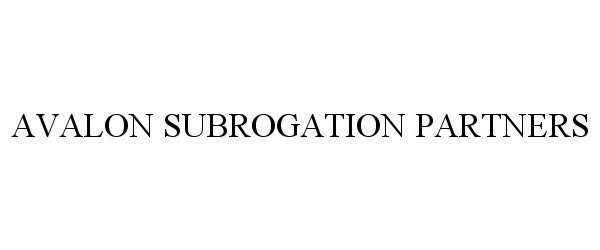 AVALON SUBROGATION PARTNERS